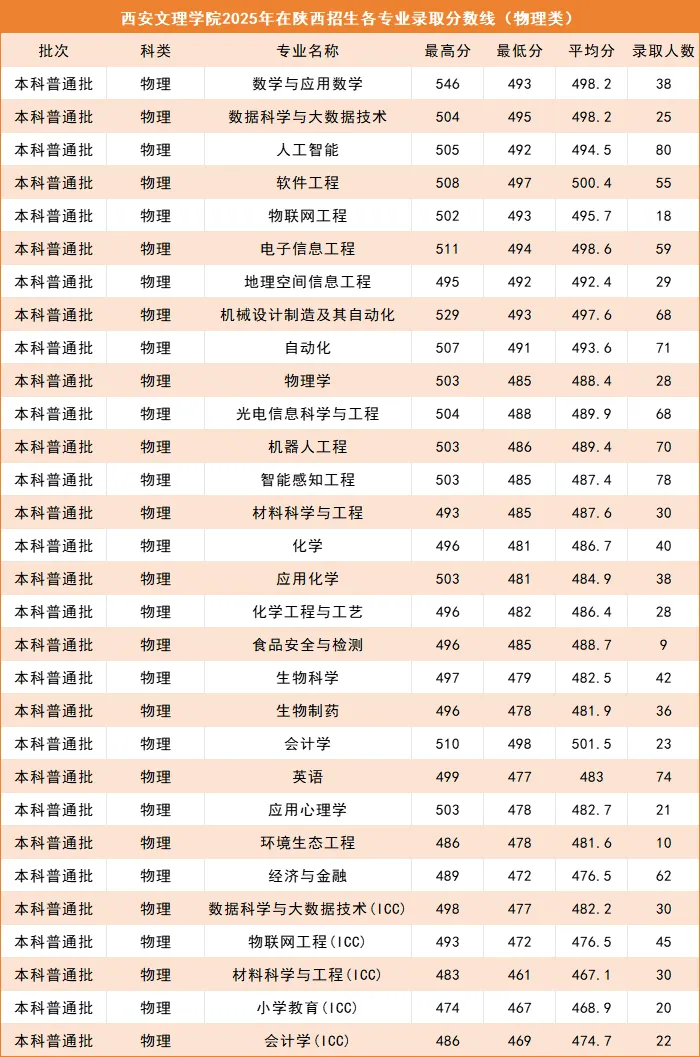 西安文理学院2025年在陕西招生各专业录取分数线（物理类）

| 批次 | 科类 | 专业名称 | 最高分 | 最低分 | 平均分 | 录取人数 |
|---|---|---|---|---|---|---|
| 本科普通批 | 物理 | 数学与应用数学 | 546 | 493 | 498.2 | 38 |
| 本科普通批 | 物理 | 数据科学与大数据技术 | 504 | 495 | 498.2 | 25 |
| 本科普通批 | 物理 | 人工智能 | 505 | 492 | 494.5 | 80 |
| 本科普通批 | 物理 | 软件工程 | 508 | 497 | 500.4 | 55 |
| 本科普通批 | 物理 | 物联网工程 | 502 | 493 | 495.7 | 18 |
| 本科普通批 | 物理 | 电子信息工程 | 511 | 494 | 498.6 | 59 |
| 本科普通批 | 物理 | 地理空间信息工程 | 495 | 492 | 492.4 | 29 |
| 本科普通批 | 物理 | 机械设计制造及其自动化 | 529 | 493 | 497.6 | 68 |
| 本科普通批 | 物理 | 自动化 | 507 | 491 | 493.6 | 71 |
| 本科普通批 | 物理 | 物理学 | 503 | 485 | 488.4 | 28 |
| 本科普通批 | 物理 | 光电信息科学与工程 | 504 | 488 | 489.9 | 68 |
| 本科普通批 | 物理 | 机器人工程 | 503 | 486 | 489.4 | 70 |
| 本科普通批 | 物理 | 智能感知工程 | 503 | 485 | 487.4 | 78 |
| 本科普通批 | 物理 | 材料科学与工程 | 493 | 485 | 487.6 | 30 |
| 本科普通批 | 物理 | 化学 | 496 | 481 | 486.7 | 40 |
| 本科普通批 | 物理 | 应用化学 | 503 | 481 | 484.9 | 38 |
| 本科普通批 | 物理 | 化学工程与工艺 | 496 | 482 | 486.4 | 28 |
| 本科普通批 | 物理 | 食品安全与检测 | 496 | 485 | 488.7 | 9 |
| 本科普通批 | 物理 | 生物科学 | 497 | 479 | 482.5 | 42 |
| 本科普通批 | 物理 | 生物制药 | 496 | 478 | 481.9 | 36 |
| 本科普通批 | 物理 | 会计学 | 510 | 498 | 501.5 | 23 |
| 本科普通批 | 物理 | 英语 | 499 | 477 | 483 | 74 |
| 本科普通批 | 物理 | 应用心理学 | 503 | 478 | 482.7 | 21 |
| 本科普通批 | 物理 | 环境生态工程 | 486 | 478 | 481.6 | 10 |
| 本科普通批 | 物理 | 经济与金融 | 489 | 472 | 476.5 | 62 |
| 本科普通批 | 物理 | 数据科学与大数据技术(ICC) | 498 | 477 | 482.2 | 30 |
| 本科普通批 | 物理 | 物联网工程(ICC) | 493 | 472 | 476.5 | 45 |
| 本科普通批 | 物理 | 材料科学与工程(ICC) | 483 | 461 | 467.1 | 30 |
| 本科普通批 | 物理 | 小学教育(ICC) | 474 | 467 | 468.9 | 20 |
| 本科普通批 | 物理 | 会计学(ICC) | 486 | 469 | 474.7 | 22 |